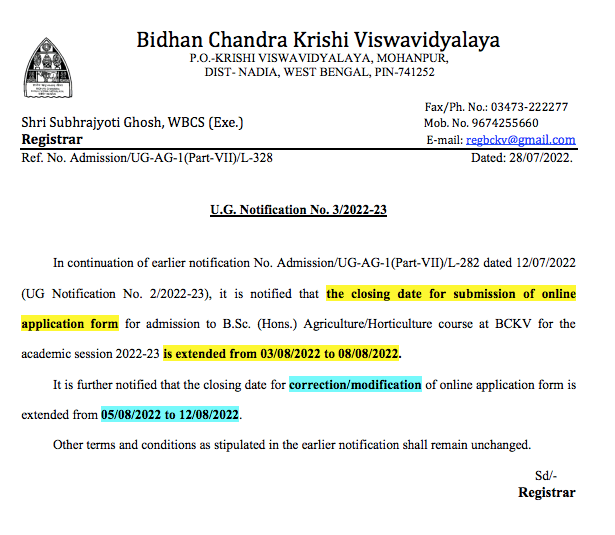 Bidhan Chandra Krishi Viswavidyalaya
P.O.-KRISHI VISWAVIDYALAYA, MOHANPUR,
DIST- NADIA, WEST BENGAL, PIN-741252

Shri Subhrajyoti Ghosh, WBCS (Exe.)
Registrar

Fax/Ph. No.: 03473-222277
Mob. No. 9674255660
E-mail: regbckv@gmail.com

Ref. No. Admission/UG-AG-1(Part-VII)/L-328

Dated: 28/07/2022.

U.G. Notification No. 3/2022-23

In continuation of earlier notification No. Admission/UG-AG-1(Part-VII)/L-282 dated 12/07/2022 (UG Notification No. 2/2022-23), it is notified that the closing date for submission of online application form for admission to B.Sc. (Hons.) Agriculture/Horticulture course at BCKV for the academic session 2022-23 is extended from 03/08/2022 to 08/08/2022.

It is further notified that the closing date for correction/modification of online application form is extended from 05/08/2022 to 12/08/2022.

Other terms and conditions as stipulated in the earlier notification shall remain unchanged.

Sd/-
Registrar